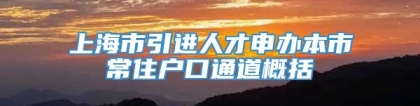 上海市引进人才申办本市常住户口通道概括